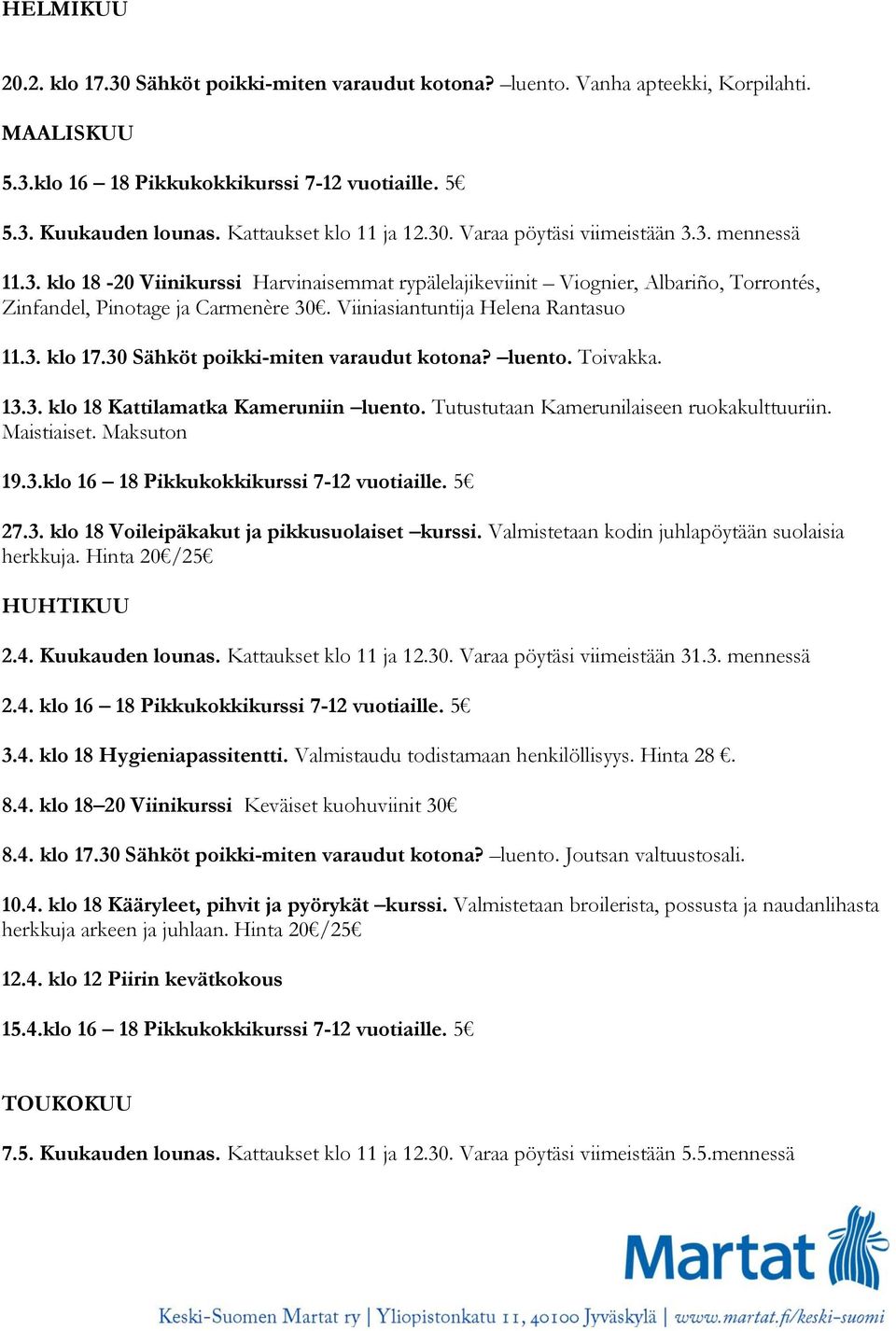 HELMIKUU

20.2. klo 17.30 Sähköt poikki-miten varaudut kotona? –luento. Vanha apteekki, Korpilahti.

MAALISKUU

5.3.klo 16 – 18 Pikkukokkikurssi 7-12 vuotiaille. 5€

5.3. Kuukauden lounas. Kattaukset klo 11 ja 12.30. Varaa pöytäsi viimeistään 3.3. mennessä

11.3. klo 18 -20 Viinikurssi Harvinaisemmat rypälelajikeviinit – Viognier, Albariño, Torrontés, Zinfandel, Pinotage ja Carmenère 30€. Viiniasiantuntija Helena Rantasuo

11.3. klo 17.30 Sähköt poikki-miten varaudut kotona? –luento. Toivakka.

13.3. klo 18 Kattilamatka Kameruniin –luento. Tutustutaan Kamerunilaiseen ruokakulttuuriin. Maistiaiset. Maksuton

19.3.klo 16 – 18 Pikkukokkikurssi 7-12 vuotiaille. 5€

27.3. klo 18 Voileipäkakut ja pikkusuolaiset –kurssi. Valmistetaan kodin juhlapöytään suolaisia herkkuja. Hinta 20€/25€

HUHTIKUU

2.4. Kuukauden lounas. Kattaukset klo 11 ja 12.30. Varaa pöytäsi viimeistään 31.3. mennessä

2.4. klo 16 – 18 Pikkukokkikurssi 7-12 vuotiaille. 5€

3.4. klo 18 Hygieniapassitentti. Valmistaudu todistamaan henkilöllisyys. Hinta 28 €.

8.4. klo 18–20 Viinikurssi Keväiset kuohuviinit 30€

8.4. klo 17.30 Sähköt poikki-miten varaudut kotona? –luento. Joutsan valtuustosali.

10.4. klo 18 Kääryleet, pihvit ja pyörykät –kurssi. Valmistetaan broilerista, possusta ja naudanlihasta herkkuja arkeen ja juhlaan. Hinta 20€/25€

12.4. klo 12 Piirin kevätkokous

15.4.klo 16 – 18 Pikkukokkikurssi 7-12 vuotiaille. 5€

TOUKOKUU

7.5. Kuukauden lounas. Kattaukset klo 11 ja 12.30. Varaa pöytäsi viimeistään 5.5.mennessä

Martat

Keski-Suomen Martat ry | Yliopistonkatu 11, 40100 Jyväskylä | www.martat.fi/keski-suomi